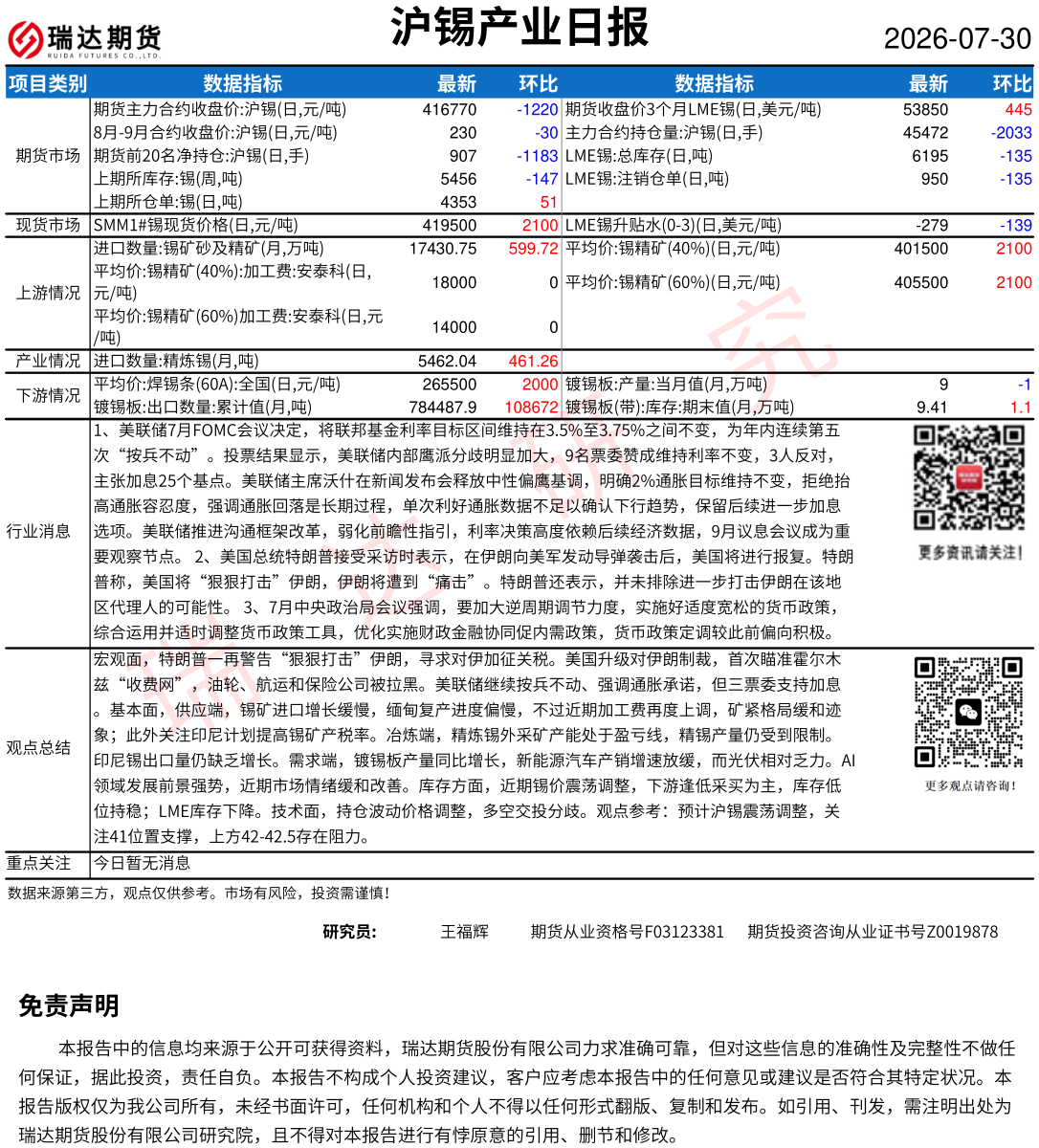 瑞达期货
RUIDA FUTURES CO.,LTD.

沪锡产业日报

2026-07-30

| 项目类别 | 数据指标 | 最新 | 环比 | 数据指标 | 最新 | 环比 |
|---|---|---|---|---|---|---|
| 期货市场 | 期货主力合约收盘价:沪锡(日,元/吨) | 416770 | -1220 | 期货收盘价3个月LME锡(日,美元/吨) | 53850 | 445 |
| | 8月-9月合约收盘价:沪锡(日,元/吨) | 230 | -30 | 主力合约持仓量:沪锡(日,手) | 45472 | -2033 |
| | 期货前20名净持仓:沪锡(日,手) | 907 | -1183 | LME锡:总库存(日,吨) | 6195 | -135 |
| | 上期所库存:锡(周,吨) | 5456 | -147 | LME锡:注销仓单(日,吨) | 950 | -135 |
| | 上期所仓单:锡(日,吨) | 4353 | 51 | | | |
| 现货市场 | SMM1#锡现货价格(日,元/吨) | 419500 | 2100 | LME锡升贴水(0-3)(日,美元/吨) | -279 | -139 |
| 上游情况 | 进口数量:锡矿砂及精矿(月,万吨) | 17430.75 | 599.72 | 平均价:锡精矿(40%)(日,元/吨) | 401500 | 2100 |
| | 平均价:锡精矿(40%):加工费:安泰科(日,元/吨) | 18000 | 0 | 平均价:锡精矿(60%)(日,元/吨) | 405500 | 2100 |
| | 平均价:锡精矿(60%)加工费:安泰科(日,元/吨) | 14000 | 0 | | | |
| 产业情况 | 进口数量:精炼锡(月,吨) | 5462.04 | 461.26 | | | |
| 下游情况 | 平均价:焊锡条(60A):全国(日,元/吨) | 265500 | 2000 | 镀锡板:产量:当月值(月,万吨) | 9 | -1 |
| | 镀锡板:出口数量:累计值(月,吨) | 784487.9 | 108672 | 镀锡板(带):库存:期末值(月,万吨) | 9.41 | 1.1 |

行业消息
1、美联储7月FOMC会议决定，将联邦基金利率目标区间维持在3.5%至3.75%之间不变，为年内连续第五次“按兵不动”。投票结果显示，美联储内部鹰派分歧明显加大，9名票委赞成维持利率不变，3人反对，主张加息25个基点。美联储主席沃什在新闻发布会释放中性偏鹰基调，明确2%通胀目标维持不变，拒绝抬高通胀容忍度，强调通胀回落是长期过程，单次利好通胀数据不足以确认下行趋势，保留后续进一步加息选项。美联储推进沟通框架改革，弱化前瞻性指引，利率决策高度依赖后续经济数据，9月议息会议成为重要观察节点。 2、美国总统特朗普接受采访时表示，在伊朗向美军发动导弹袭击后，美国将进行报复。特朗普称，美国将“狠狠打击”伊朗，伊朗将遭到“痛击”。特朗普还表示，并未排除进一步打击伊朗在该地区代理人的可能性。 3、7月中央政治局会议强调，要加大逆周期调节力度，实施好适度宽松的货币政策，综合运用并适时调整货币政策工具，优化实施财政金融协同促内需政策，货币政策定调较此前偏向积极。

更多资讯请关注!

观点总结
宏观面，特朗普一再警告“狠狠打击”伊朗，寻求对伊加征关税。美国升级对伊朗制裁，首次瞄准霍尔木兹“收费网”，油轮、航运和保险公司被拉黑。美联储继续按兵不动、强调通胀承诺，但三票委支持加息。基本面，供应端，锡矿进口增长缓慢，缅甸复产进度偏慢，不过近期加工费再度上调，矿紧格局缓和迹象；此外关注印尼计划提高锡矿产税率。冶炼端，精炼锡外采矿产能处于盈亏线，精锡产量仍受到限制。印尼锡出口量仍缺乏增长。需求端，镀锡板产量同比增长，新能源汽车产销增速放缓，而光伏相对乏力。AI领域发展前景强势，近期市场情绪缓和改善。库存方面，近期锡价震荡调整，下游逢低采买为主，库存低位持稳；LME库存下降。技术面，持仓波动价格调整，多空交投分歧。观点参考：预计沪锡震荡调整，关注41位置支撑，上方42-42.5存在阻力。

更多观点请咨询!

重点关注
今日暂无消息

数据来源第三方，观点仅供参考。市场有风险，投资需谨慎!

研究员： 王福辉 期货从业资格号F03123381 期货投资咨询从业证书号Z0019878

免责声明

本报告中的信息均来源于公开可获得资料，瑞达期货股份有限公司力求准确可靠，但对这些信息的准确性及完整性不做任何保证，据此投资，责任自负。本报告不构成个人投资建议，客户应考虑本报告中的任何意见或建议是否符合其特定状况。本报告版权仅为我公司所有，未经书面许可，任何机构和个人不得以任何形式翻版、复制和发布。如引用、刊发，需注明出处为瑞达期货股份有限公司研究院，且不得对本报告进行有悖原意的引用、删节和修改。